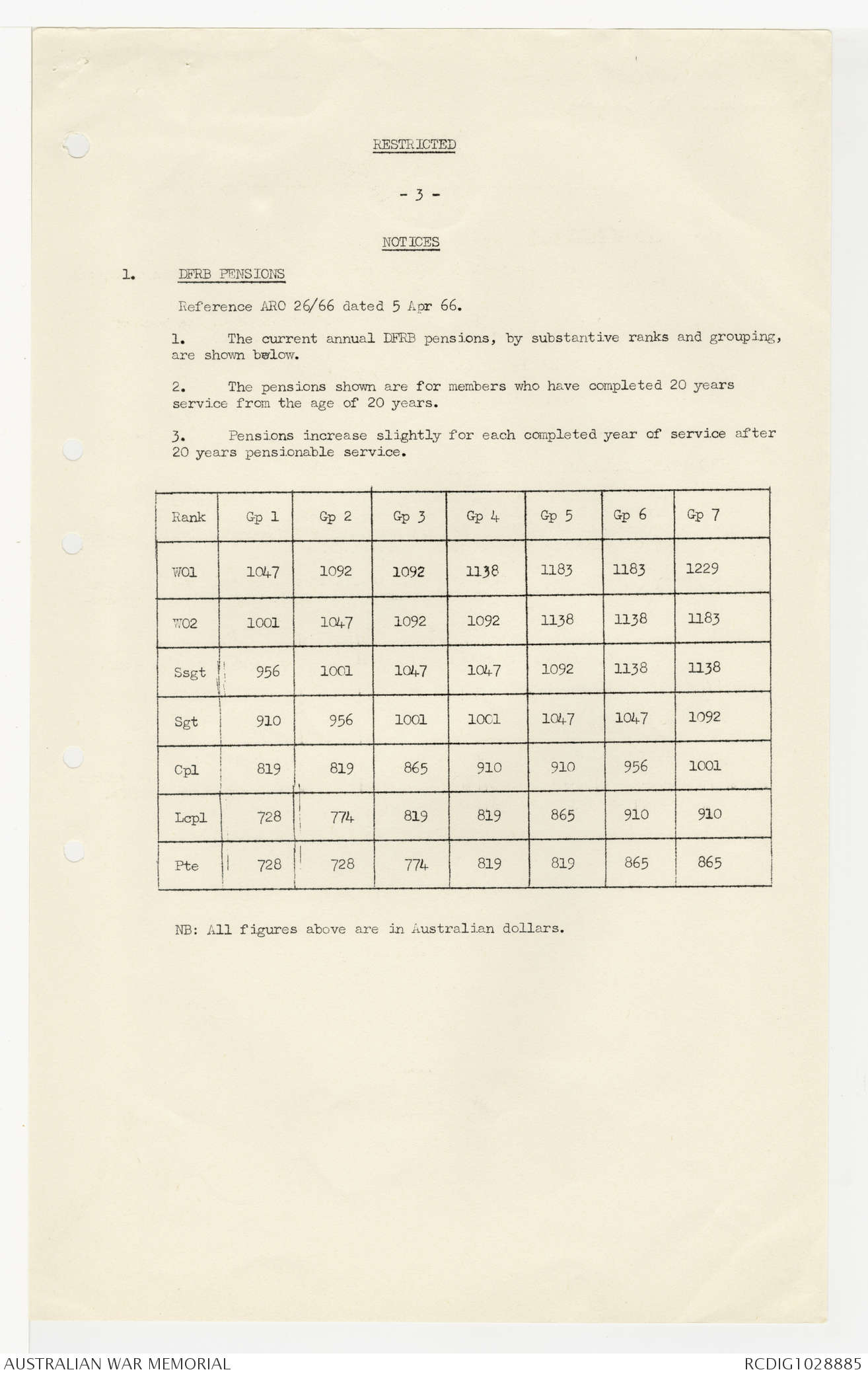 RESTRICTED

- 3 -

NOTICES

1. DFRB PENSIONS

Reference ARO 26/66 dated 5 Apr 66.

1. The current annual DFRB pensions, by substantive ranks and grouping, are shown below.

2. The pensions shown are for members who have completed 20 years service from the age of 20 years.

3. Pensions increase slightly for each completed year of service after 20 years pensionable service.

| Rank | Gp 1 | Gp 2 | Gp 3 | Gp 4 | Gp 5 | Gp 6 | Gp 7 |
|---|---|---|---|---|---|---|---|
| WO1 | 1047 | 1092 | 1092 | 1138 | 1183 | 1183 | 1229 |
| WO2 | 1001 | 1047 | 1092 | 1092 | 1138 | 1138 | 1183 |
| Ssgt | 956 | 1001 | 1047 | 1047 | 1092 | 1138 | 1138 |
| Sgt | 910 | 956 | 1001 | 1001 | 1047 | 1047 | 1092 |
| Cpl | 819 | 819 | 865 | 910 | 910 | 956 | 1001 |
| Lcpl | 728 | 774 | 819 | 819 | 865 | 910 | 910 |
| Pte | 728 | 728 | 774 | 819 | 819 | 865 | 865 |

NB: All figures above are in Australian dollars.

AUSTRALIAN WAR MEMORIAL

RCDIG1028885